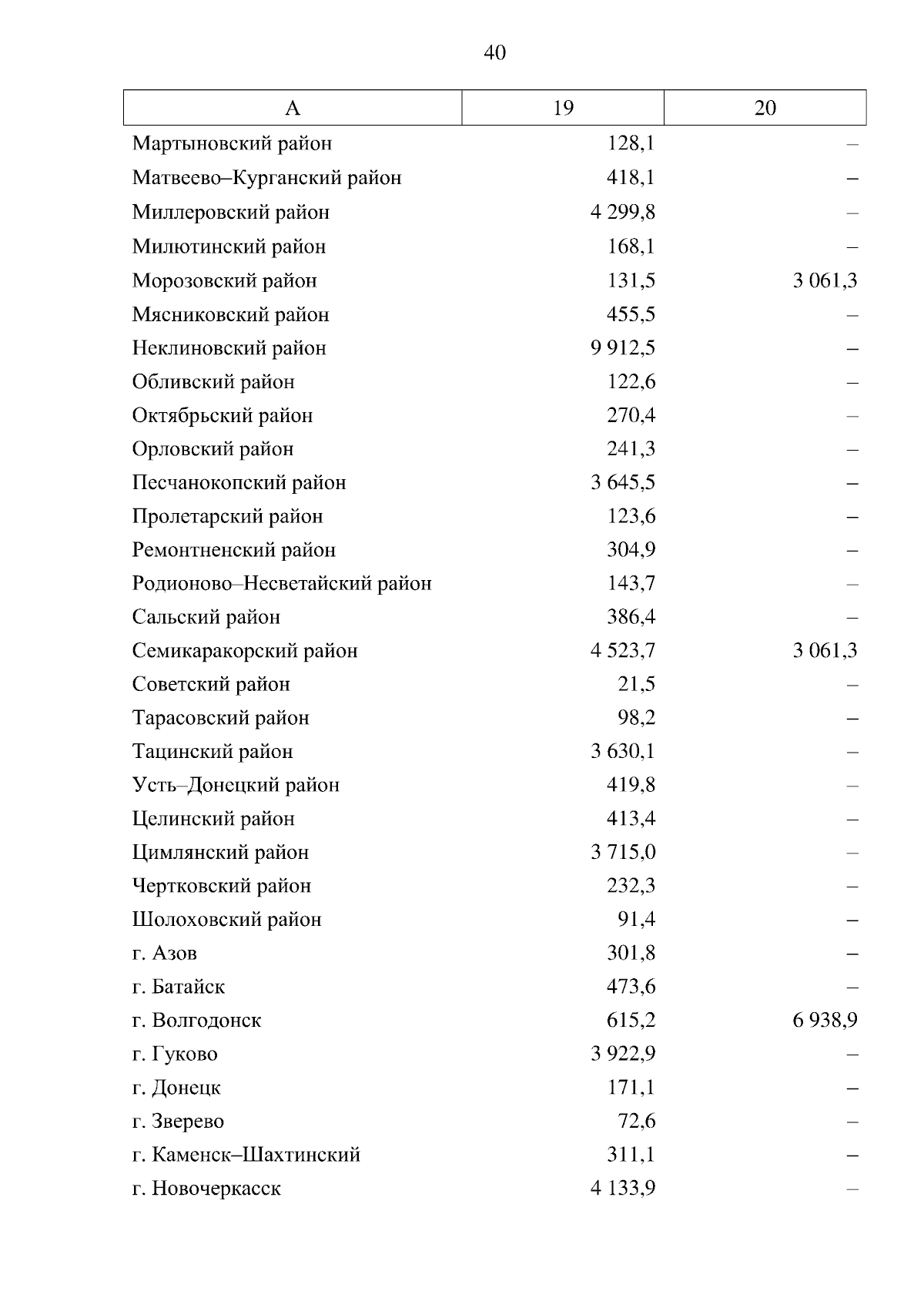 40

| А | 19 | 20 |
|---|---|---|
| Мартыновский район | 128,1 | – |
| Матвеево–Курганский район | 418,1 | – |
| Миллеровский район | 4 299,8 | – |
| Милютинский район | 168,1 | – |
| Морозовский район | 131,5 | 3 061,3 |
| Мясниковский район | 455,5 | – |
| Неклиновский район | 9 912,5 | – |
| Обливский район | 122,6 | – |
| Октябрьский район | 270,4 | – |
| Орловский район | 241,3 | – |
| Песчанокопский район | 3 645,5 | – |
| Пролетарский район | 123,6 | – |
| Ремонтненский район | 304,9 | – |
| Родионово–Несветайский район | 143,7 | – |
| Сальский район | 386,4 | – |
| Семикаракорский район | 4 523,7 | 3 061,3 |
| Советский район | 21,5 | – |
| Тарасовский район | 98,2 | – |
| Тацинский район | 3 630,1 | – |
| Усть–Донецкий район | 419,8 | – |
| Целинский район | 413,4 | – |
| Цимлянский район | 3 715,0 | – |
| Чертковский район | 232,3 | – |
| Шолоховский район | 91,4 | – |
| г. Азов | 301,8 | – |
| г. Батайск | 473,6 | – |
| г. Волгодонск | 615,2 | 6 938,9 |
| г. Гуково | 3 922,9 | – |
| г. Донецк | 171,1 | – |
| г. Зверево | 72,6 | – |
| г. Каменск–Шахтинский | 311,1 | – |
| г. Новочеркасск | 4 133,9 | – |